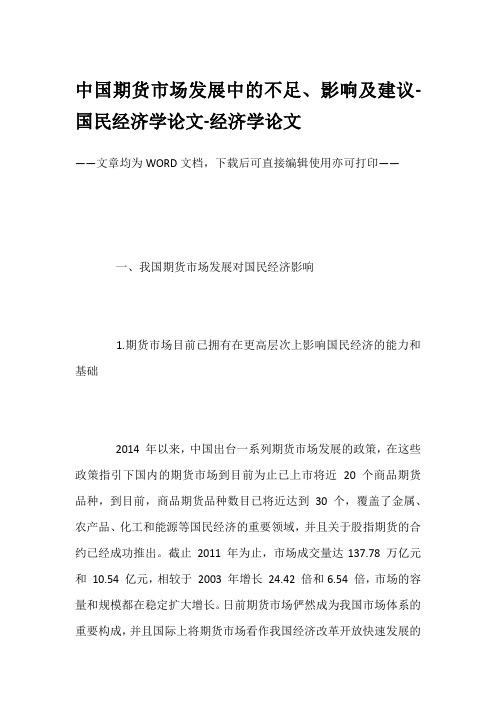 中国期货市场发展中的不足、影响及建议-国民经济学论文-经济学论文

——文章均为WORD文档，下载后可直接编辑使用亦可打印——

一、我国期货市场发展对国民经济影响

1.期货市场目前已拥有在更高层次上影响国民经济的能力和基础

2014 年以来，中国出台一系列期货市场发展的政策，在这些政策指引下国内的期货市场到目前为止已上市将近 20 个商品期货品种，到目前，商品期货品种数目已将近达到 30 个，覆盖了金属、农产品、化工和能源等国民经济的重要领域，并且关于股指期货的合约已经成功推出。截止 2011 年为止，市场成交量达 137.78 万亿元和 10.54 亿元，相较于 2003 年增长 24.42 倍和 6.54 倍，市场的容量和规模都在稳定扩大增长。日前期货市场俨然成为我国市场体系的重要构成，并且国际上将期货市场看作我国经济改革开放快速发展的